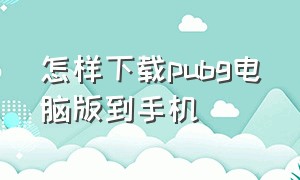 怎样下载pubg电脑版到手机